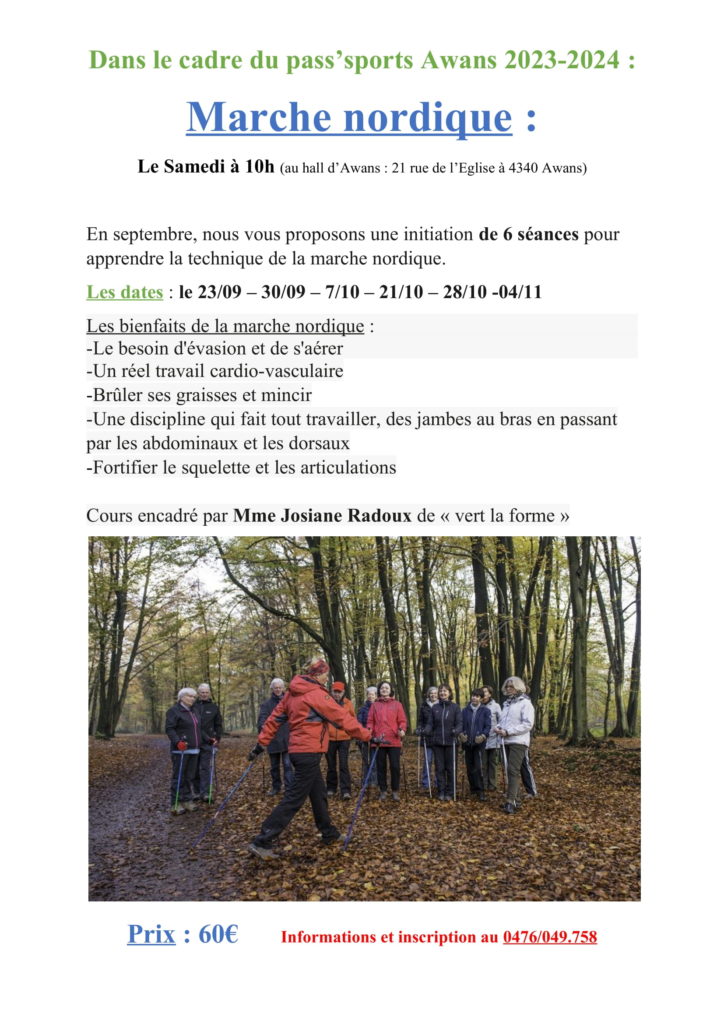 Dans le cadre du pass'sports Awans 2023-2024 :

Marche nordique :

Le Samedi à 10h (au hall d'Awans : 21 rue de l'Eglise à 4340 Awans)

En septembre, nous vous proposons une initiation de 6 séances pour apprendre la technique de la marche nordique.

Les dates : le 23/09 – 30/09 – 7/10 – 21/10 – 28/10 -04/11

Les bienfaits de la marche nordique :
-Le besoin d'évasion et de s'aérer
-Un réel travail cardio-vasculaire
-Brûler ses graisses et mincir
-Une discipline qui fait tout travailler, des jambes au bras en passant par les abdominaux et les dorsaux
-Fortifier le squelette et les articulations

Cours encadré par Mme Josiane Radoux de « vert la forme »

Prix : 60€ Informations et inscription au 0476/049.758